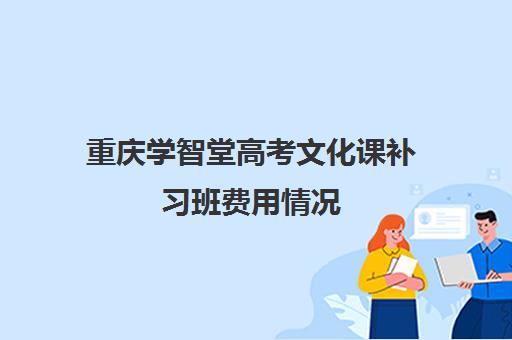 重庆学智堂高考文化课补习班费用情况